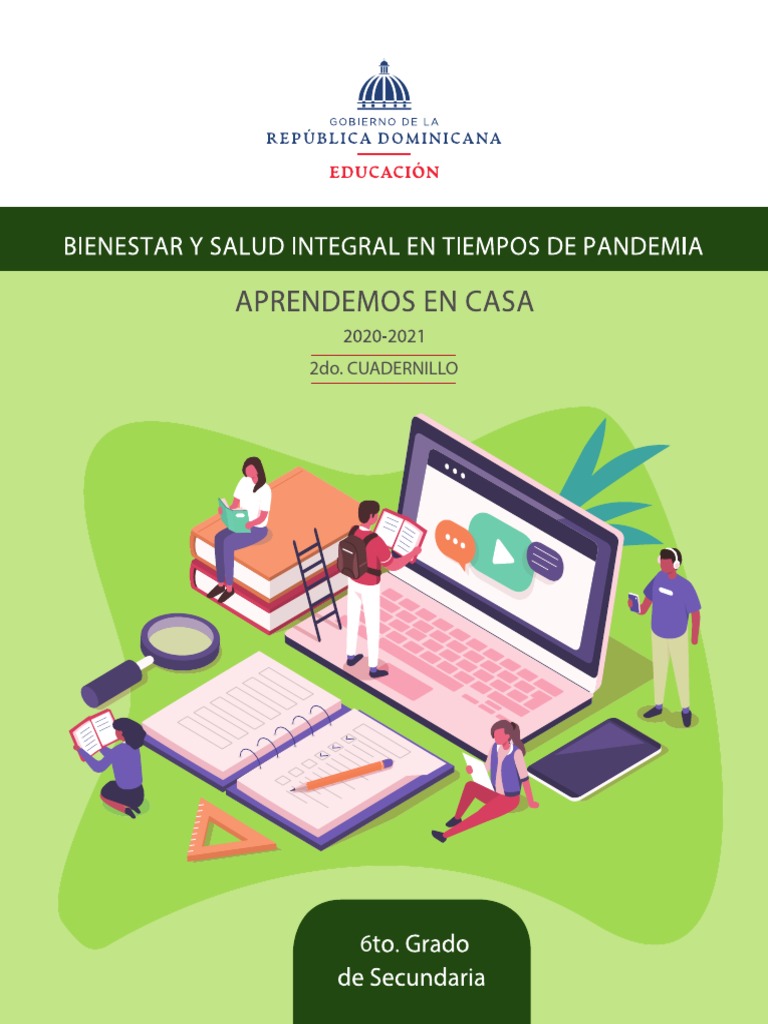 GOBIERNO DE LA
REPÚBLICA DOMINICANA
EDUCACIÓN

BIENESTAR Y SALUD INTEGRAL EN TIEMPOS DE PANDEMIA

APRENDEMOS EN CASA
2020-2021
2do. CUADERNILLO

6to. Grado
de Secundaria